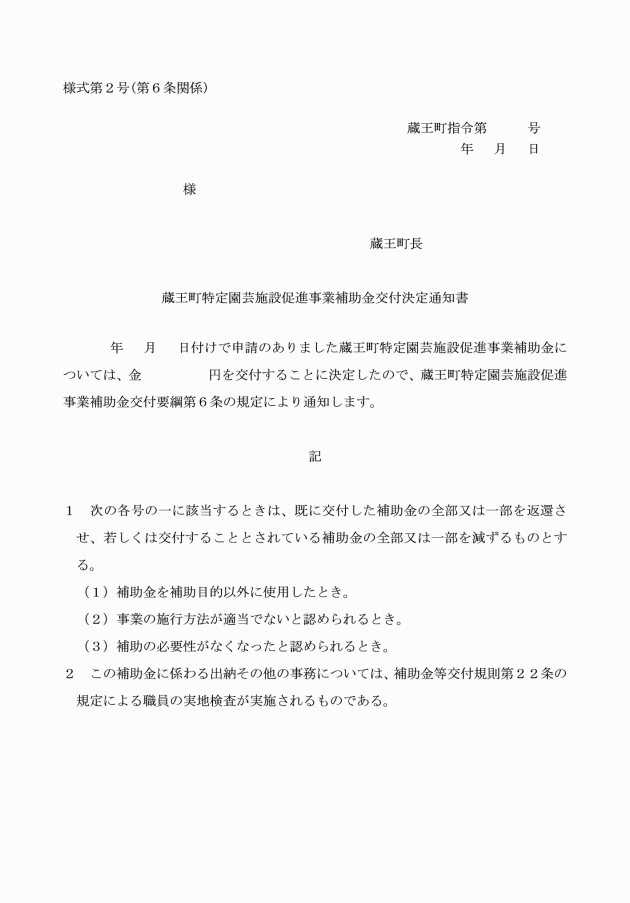 様式第２号(第６条関係)

蔵王町指令第　　　号
年　月　日

様

蔵王町長

蔵王町特定園芸施設促進事業補助金交付決定通知書

年　月　日付けで申請のありました蔵王町特定園芸施設促進事業補助金については、金　　　　円を交付することに決定したので、蔵王町特定園芸施設促進事業補助金交付要綱第６条の規定により通知します。

記

１　次の各号の一に該当するときは、既に交付した補助金の全部又は一部を返還させ、若しくは交付することとされている補助金の全部又は一部を減ずるものとする。
（１）補助金を補助目的以外に使用したとき。
（２）事業の施行方法が適当でないと認められるとき。
（３）補助の必要性がなくなったと認められるとき。
２　この補助金に係わる出納その他の事務については、補助金等交付規則第２２条の規定による職員の実地検査が実施されるものである。